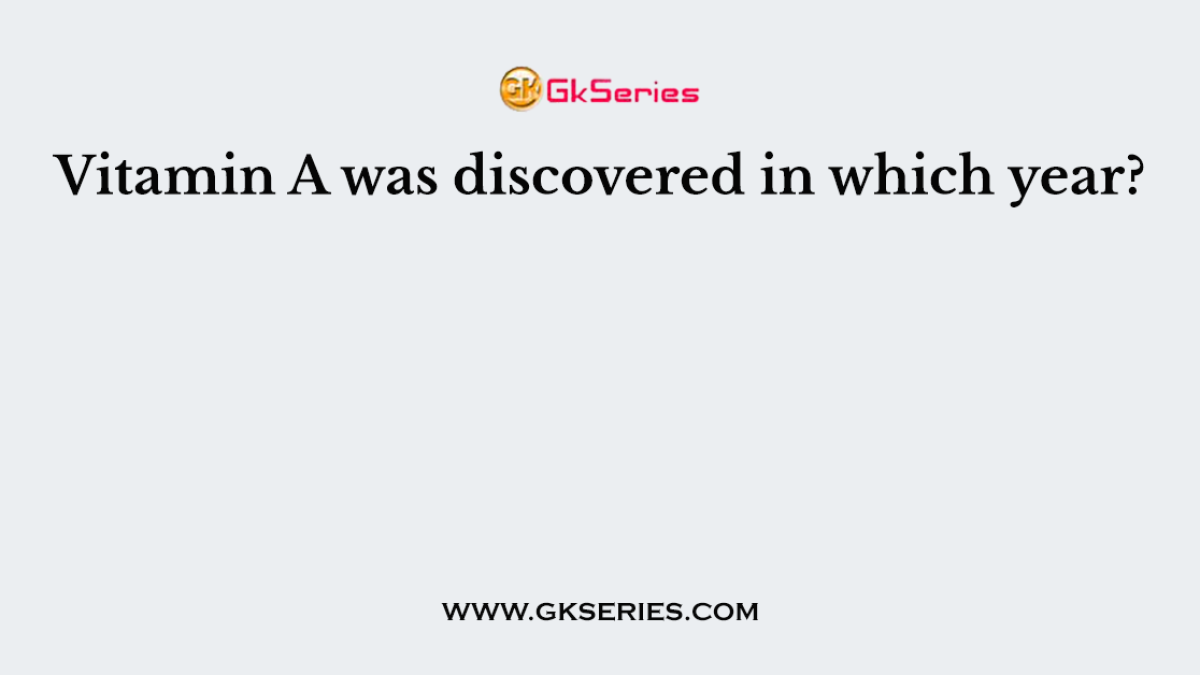 GK GkSeries

Vitamin A was discovered in which year?

WWW.GKSERIES.COM